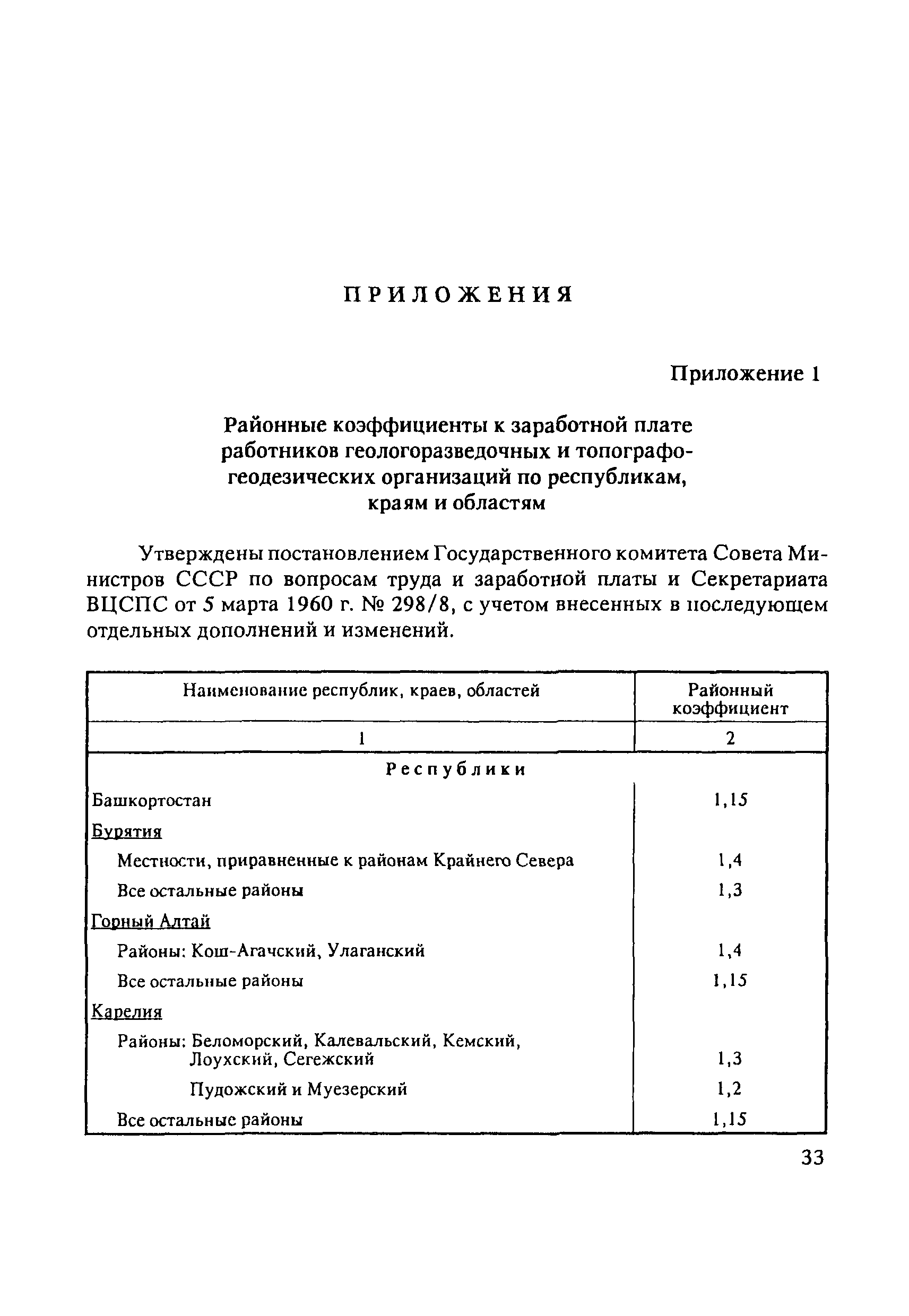 ПРИЛОЖЕНИЯ

Приложение 1

Районные коэффициенты к заработной плате работников геологоразведочных и топографо-геодезических организаций по республикам, краям и областям

Утверждены постановлением Государственного комитета Совета Министров СССР по вопросам труда и заработной платы и Секретариата ВЦСПС от 5 марта 1960 г. № 298/8, с учетом внесенных в последующем отдельных дополнений и изменений.

| Наименование республик, краев, областей | Районный коэффициент |
|---|---|
| 1 | 2 |
| Республики | |
| Башкортостан | 1,15 |
| Бурятия | |
| Местности, приравненные к районам Крайнего Севера | 1,4 |
| Все остальные районы | 1,3 |
| Горный Алтай | |
| Районы: Кош-Агачский, Улаганский | 1,4 |
| Все остальные районы | 1,15 |
| Карелия | |
| Районы: Беломорский, Калевальский, Кемский, Лоухский, Сегежский | 1,3 |
| Пудожский и Муезерский | 1,2 |
| Все остальные районы | 1,15 |

33